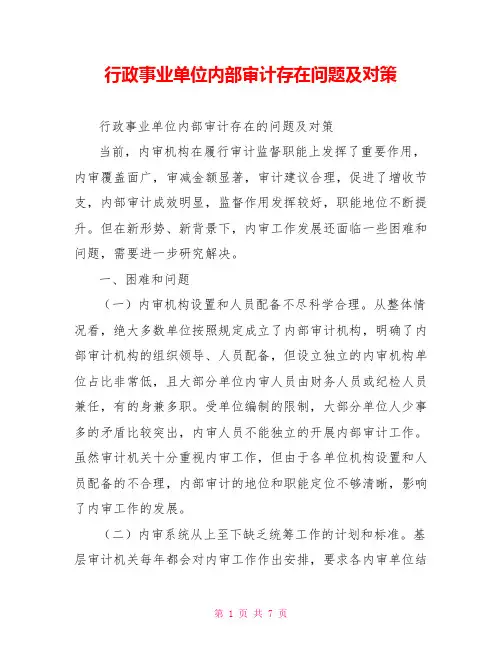 行政事业单位内部审计存在问题及对策

行政事业单位内部审计存在的问题及对策

当前，内审机构在履行审计监督职能上发挥了重要作用，内审覆盖面广，审减金额显著，审计建议合理，促进了增收节支，内部审计成效明显，监督作用发挥较好，职能地位不断提升。但在新形势、新背景下，内审工作发展还面临一些困难和问题，需要进一步研究解决。

一、困难和问题

（一）内审机构设置和人员配备不尽科学合理。从整体情况看，绝大多数单位按照规定成立了内部审计机构，明确了内部审计机构的组织领导、人员配备，但设立独立的内审机构单位占比非常低，且大部分单位内审人员由财务人员或纪检人员兼任，有的身兼多职。受单位编制的限制，大部分单位人少事多的矛盾比较突出，内审人员不能独立的开展内部审计工作。虽然审计机关十分重视内审工作，但由于各单位机构设置和人员配备的不合理，内部审计的地位和职能定位不够清晰，影响了内审工作的发展。

（二）内审系统从上至下缺乏统筹工作的计划和标准。基层审计机关每年都会对内审工作作出安排，要求各内审单位结

第 1 页 共 7 页